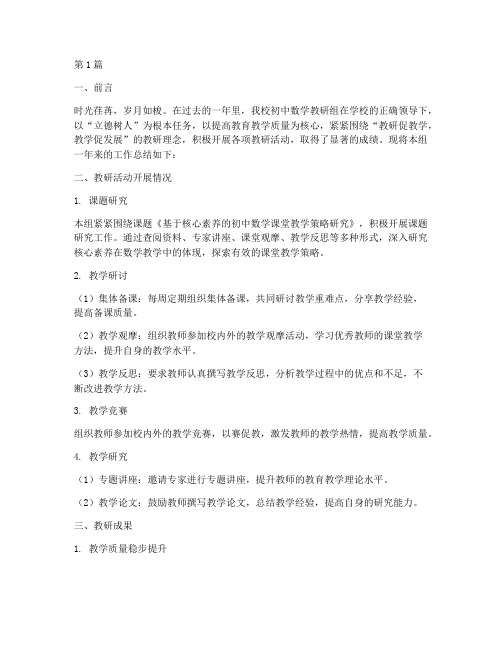 第1篇

一、前言

时光荏苒，岁月如梭。在过去的一年里，我校初中数学教研组在学校的正确领导下，以“立德树人”为根本任务，以提高教育教学质量为核心，紧紧围绕“教研促教学，教学促发展”的教研理念，积极开展各项教研活动，取得了显著的成绩。现将本组一年来的工作总结如下：

二、教研活动开展情况

1. 课题研究

本组紧紧围绕课题《基于核心素养的初中数学课堂教学策略研究》，积极开展课题研究工作。通过查阅资料、专家讲座、课堂观摩、教学反思等多种形式，深入研究核心素养在数学教学中的体现，探索有效的课堂教学策略。

2. 教学研讨

（1）集体备课：每周定期组织集体备课，共同研讨教学重难点，分享教学经验，提高备课质量。

（2）教学观摩：组织教师参加校内外的教学观摩活动，学习优秀教师的课堂教学方法，提升自身的教学水平。

（3）教学反思：要求教师认真撰写教学反思，分析教学过程中的优点和不足，不断改进教学方法。

3. 教学竞赛

组织教师参加校内外的教学竞赛，以赛促教，激发教师的教学热情，提高教学质量。

4. 教学研究

（1）专题讲座：邀请专家进行专题讲座，提升教师的教育教学理论水平。

（2）教学论文：鼓励教师撰写教学论文，总结教学经验，提高自身的研究能力。

三、教研成果

1. 教学质量稳步提升